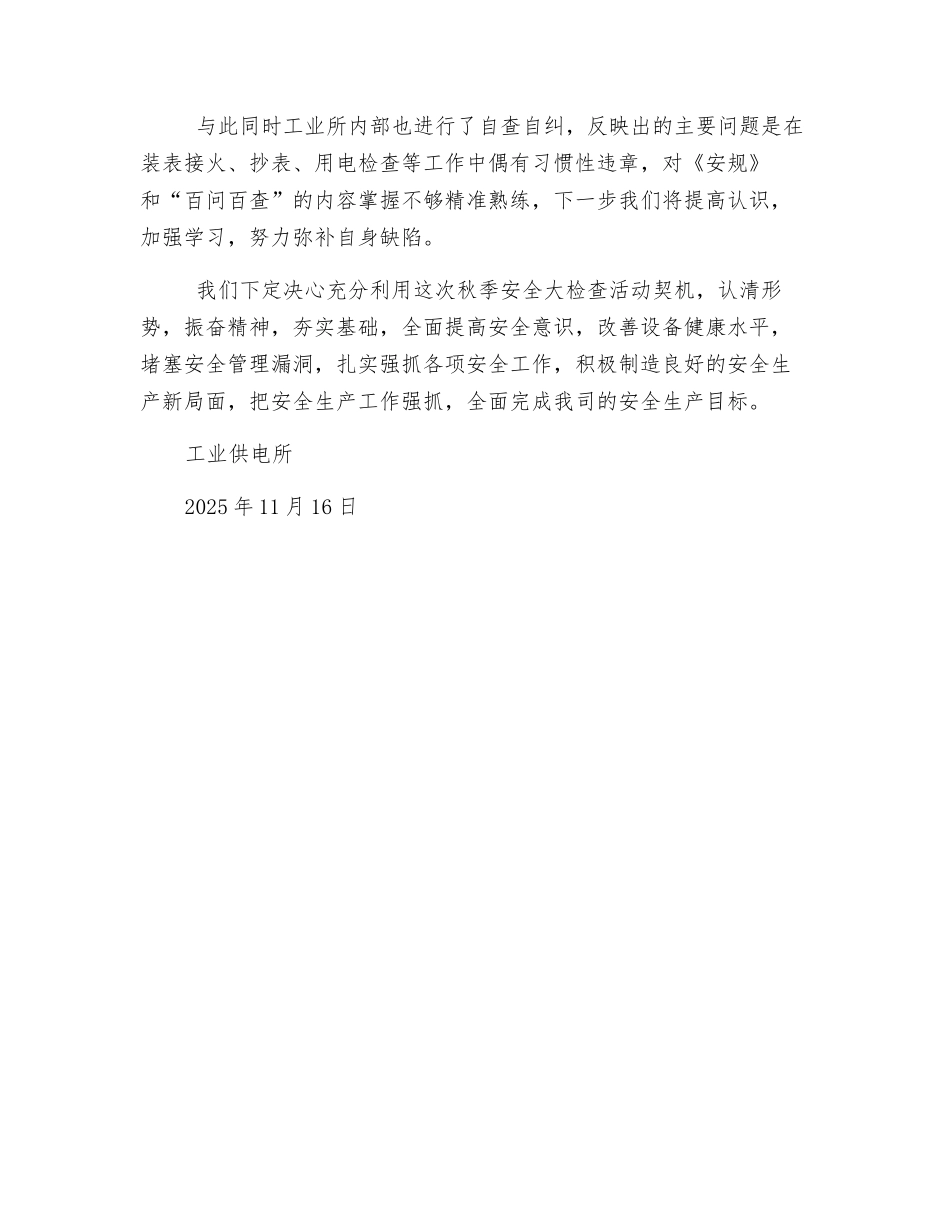 与此同时工业所内部也进行了自查自纠，反映出的主要问题是在装表接火、抄表、用电检查等工作中偶有习惯性违章，对《安规》和“百问百查”的内容掌握不够精准熟练，下一步我们将提高认识，加强学习，努力弥补自身缺陷。

我们下定决心充分利用这次秋季安全大检查活动契机，认清形势，振奋精神，夯实基础，全面提高安全意识，改善设备健康水平，堵塞安全管理漏洞，扎实强抓各项安全工作，积极制造良好的安全生产新局面，把安全生产工作强抓，全面完成我司的安全生产目标。

工业供电所

2025 年 11 月 16 日